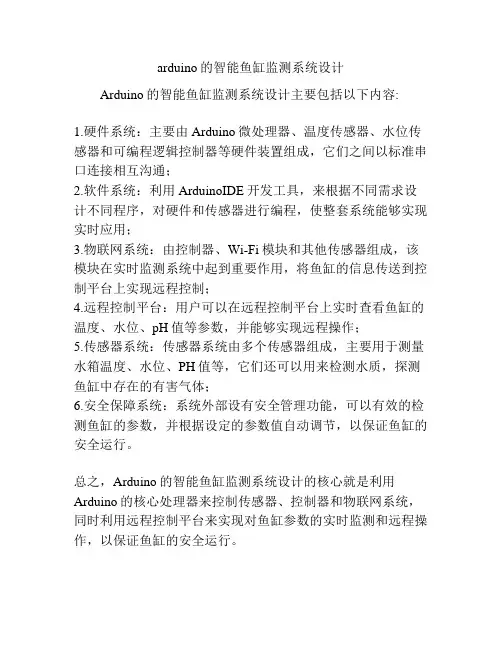 arduino的智能鱼缸监测系统设计

Arduino的智能鱼缸监测系统设计主要包括以下内容:

1.硬件系统：主要由Arduino微处理器、温度传感器、水位传感器和可编程逻辑控制器等硬件装置组成，它们之间以标准串口连接相互沟通；
2.软件系统：利用ArduinoIDE开发工具，来根据不同需求设计不同程序，对硬件和传感器进行编程，使整套系统能够实现实时应用；
3.物联网系统：由控制器、Wi-Fi模块和其他传感器组成，该模块在实时监测系统中起到重要作用，将鱼缸的信息传送到控制平台上实现远程控制；
4.远程控制平台：用户可以在远程控制平台上实时查看鱼缸的温度、水位、pH值等参数，并能够实现远程操作；
5.传感器系统：传感器系统由多个传感器组成，主要用于测量水箱温度、水位、PH值等，它们还可以用来检测水质，探测鱼缸中存在的有害气体；
6.安全保障系统：系统外部设有安全管理功能，可以有效的检测鱼缸的参数，并根据设定的参数值自动调节，以保证鱼缸的安全运行。

总之，Arduino的智能鱼缸监测系统设计的核心就是利用Arduino的核心处理器来控制传感器、控制器和物联网系统，同时利用远程控制平台来实现对鱼缸参数的实时监测和远程操作，以保证鱼缸的安全运行。